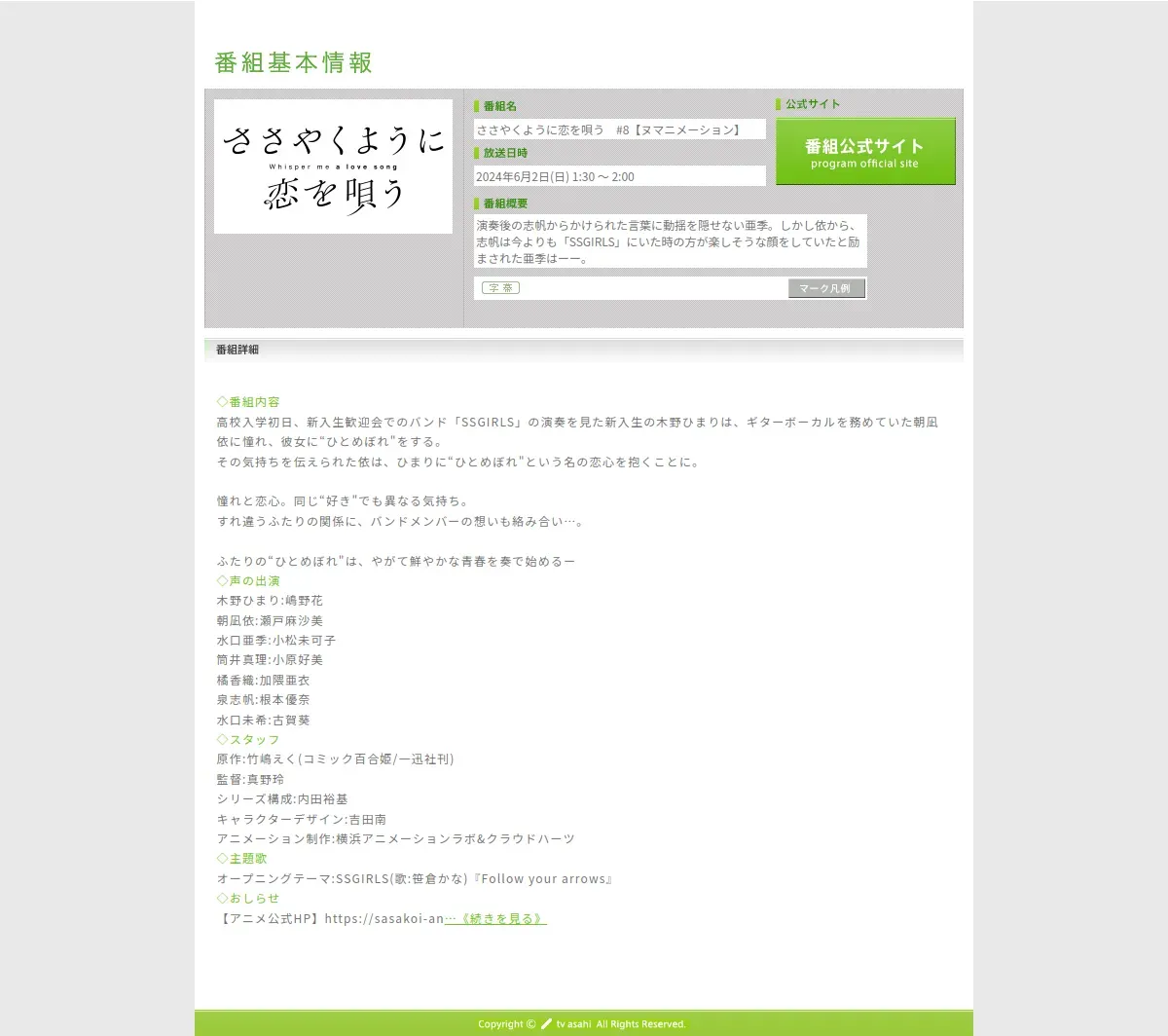 番組基本情報

ささやくように
Whisper me a love song
恋を唄う

番組名
ささやくように恋を唄う　#8【ヌマニメーション】
放送日時
2024年6月2日(日) 1:30 ～ 2:00
番組概要
演奏後の志帆からかけられた言葉に動揺を隠せない亜季。しかし依から、志帆は今よりも「SSGIRLS」にいた時の方が楽しそうな顔をしていたと励まされた亜季はーー。
字幕
マーク凡例

公式サイト
番組公式サイト
program official site

番組詳細

◇番組内容
高校入学初日、新入生歓迎会でのバンド「SSGIRLS」の演奏を見た新入生の木野ひまりは、ギターボーカルを務めていた朝凪依に憧れ、彼女に“ひとめぼれ”をする。
その気持ちを伝えられた依は、ひまりに“ひとめぼれ”という名の恋心を抱くことに。

憧れと恋心。同じ“好き”でも異なる気持ち。
すれ違うふたりの関係に、バンドメンバーの想いも絡み合い…。

ふたりの“ひとめぼれ”は、やがて鮮やかな青春を奏で始めるー
◇声の出演
木野ひまり:嶋野花
朝凪依:瀬戸麻沙美
水口亜季:小松未可子
筒井真理:小原好美
橘香織:加隈亜衣
泉志帆:根本優奈
水口未希:古賀葵
◇スタッフ
原作:竹嶋えく(コミック百合姫/一迅社刊)
監督:真野玲
シリーズ構成:内田裕基
キャラクターデザイン:吉田南
アニメーション制作:横浜アニメーションラボ&クラウドハーツ
◇主題歌
オープニングテーマ:SSGIRLS(歌:笹倉かな)『Follow your arrows』
◇おしらせ
【アニメ公式HP】https://sasakoi-an…《続きを見る》

Copyright © tv asahi All Rights Reserved.